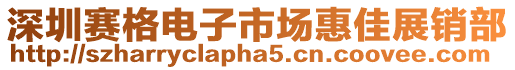 深圳赛格电子市场惠佳展销部
http://szharryclapha5.cn.coovee.com